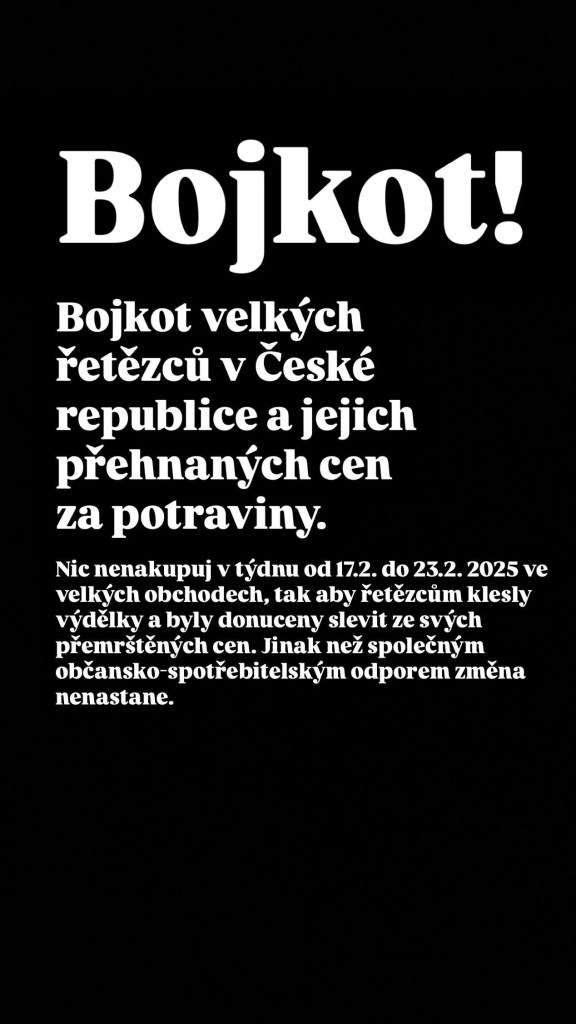 Bojkot!

Bojkot velkých řetězců v České republice a jejich přehnaných cen za potraviny.

Nic nenakupuj v týdnu od 17.2. do 23.2. 2025 ve velkých obchodech, tak aby řetězcům klesly výdělky a byly donuceny slevit ze svých přemrštěných cen. Jinak než společným občansko-spotřebitelským odporem změna nenastane.